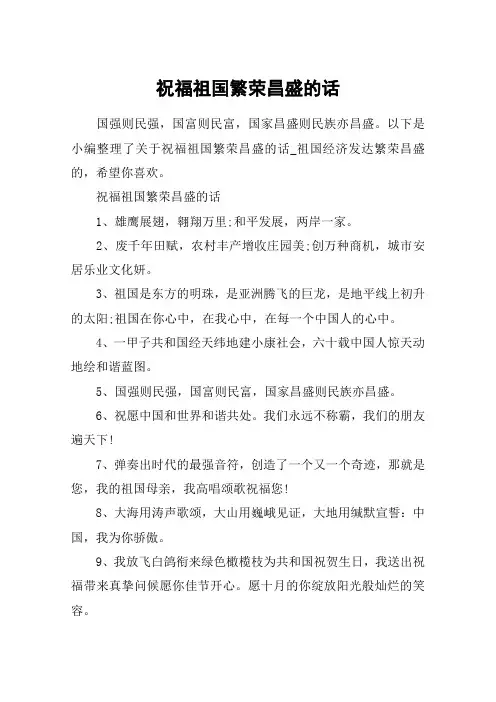 祝福祖国繁荣昌盛的话

国强则民强，国富则民富，国家昌盛则民族亦昌盛。以下是小编整理了关于祝福祖国繁荣昌盛的话_祖国经济发达繁荣昌盛的，希望你喜欢。

祝福祖国繁荣昌盛的话

1、雄鹰展翅，翱翔万里;和平发展，两岸一家。

2、废千年田赋，农村丰产增收庄园美;创万种商机，城市安居乐业文化妍。

3、祖国是东方的明珠，是亚洲腾飞的巨龙，是地平线上初升的太阳;祖国在你心中，在我心中，在每一个中国人的心中。

4、一甲子共和国经天纬地建小康社会，六十载中国人惊天动地绘和谐蓝图。

5、国强则民强，国富则民富，国家昌盛则民族亦昌盛。

6、祝愿中国和世界和谐共处。我们永远不称霸，我们的朋友遍天下!

7、弹奏出时代的最强音符，创造了一个又一个奇迹，那就是您，我的祖国母亲，我高唱颂歌祝福您!

8、大海用涛声歌颂，大山用巍峨见证，大地用缄默宣誓：中国，我为你骄傲。

9、我放飞白鸽衔来绿色橄榄枝为共和国祝贺生日，我送出祝福带来真挚问候愿你佳节开心。愿十月的你绽放阳光般灿烂的笑容。